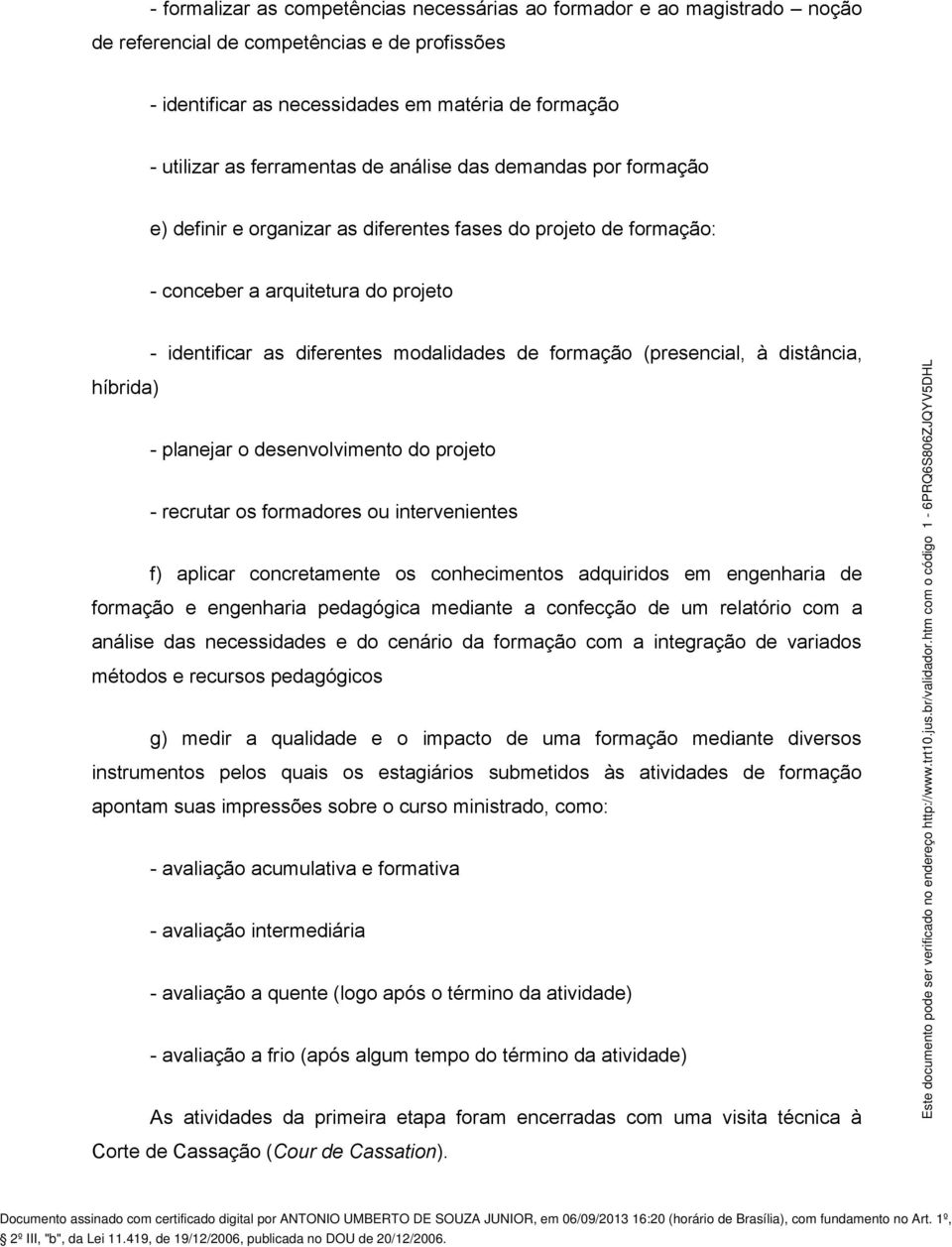 - formalizar as competências necessárias ao formador e ao magistrado – noção de referencial de competências e de profissões

- identificar as necessidades em matéria de formação

- utilizar as ferramentas de análise das demandas por formação

e) definir e organizar as diferentes fases do projeto de formação:

- conceber a arquitetura do projeto

- identificar as diferentes modalidades de formação (presencial, à distância, híbrida)

- planejar o desenvolvimento do projeto

- recrutar os formadores ou intervenientes

f) aplicar concretamente os conhecimentos adquiridos em engenharia de formação e engenharia pedagógica mediante a confecção de um relatório com a análise das necessidades e do cenário da formação com a integração de variados métodos e recursos pedagógicos

g) medir a qualidade e o impacto de uma formação mediante diversos instrumentos pelos quais os estagiários submetidos às atividades de formação apontam suas impressões sobre o curso ministrado, como:

- avaliação acumulativa e formativa

- avaliação intermediária

- avaliação a quente (logo após o término da atividade)

- avaliação a frio (após algum tempo do término da atividade)

As atividades da primeira etapa foram encerradas com uma visita técnica à Corte de Cassação (Cour de Cassation).

Este documento pode ser verificado no endereço http://www.trt10.jus.br/validador.htm com o código 1 - 6PRQ6S806ZJQYV5DHL

Documento assinado com certificado digital por ANTONIO UMBERTO DE SOUZA JUNIOR, em 06/09/2013 16:20 (horário de Brasília), com fundamento no Art. 1º, 2º III, "b", da Lei 11.419, de 19/12/2006, publicada no DOU de 20/12/2006.